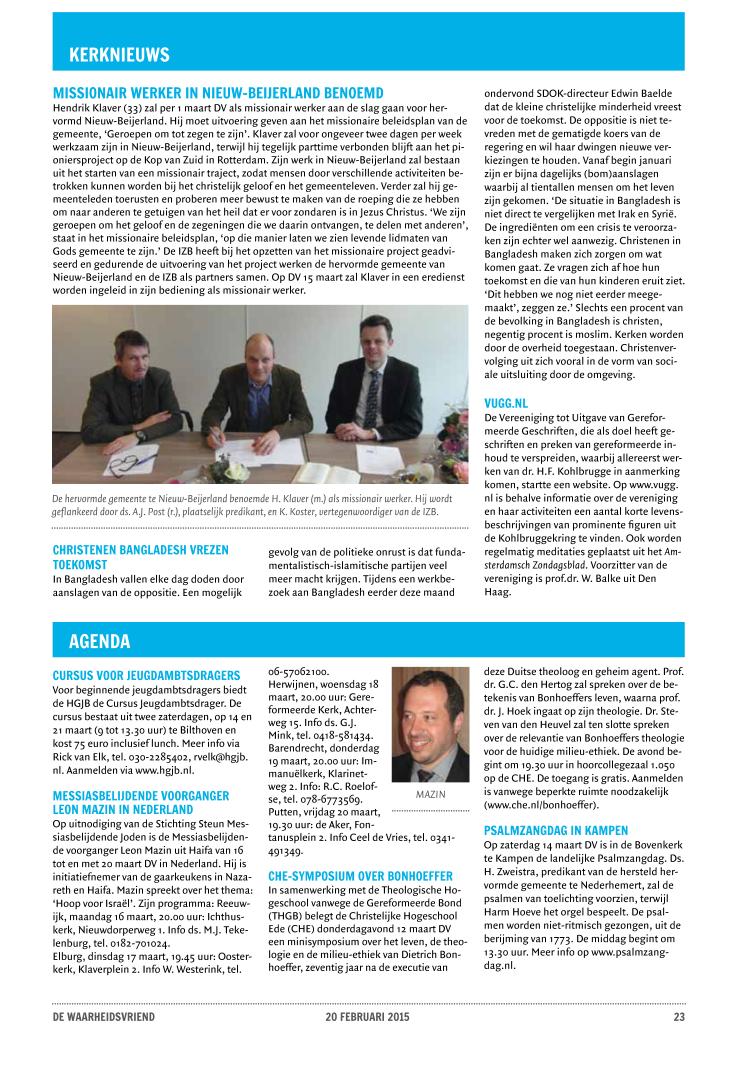 KERKNIEUWS

MISSIONAIR WERKER IN NIEUW-BEIJERLAND BENOEMD
Hendrik Klaver (33) zal per 1 maart DV als missionair werker aan de slag gaan voor hervormd Nieuw-Beijerland. Hij moet uitvoering geven aan het missionaire beleidsplan van de gemeente, 'Geroepen om tot zegen te zijn'. Klaver zal voor ongeveer twee dagen per week werkzaam zijn in Nieuw-Beijerland, terwijl hij tegelijk parttime verbonden blijft aan het pioniersproject op de Kop van Zuid in Rotterdam. Zijn werk in Nieuw-Beijerland zal bestaan uit het starten van een missionair traject, zodat mensen door verschillende activiteiten betrokken kunnen worden bij het christelijk geloof en het gemeenteleven. Verder zal hij gemeenteleden toerusten en proberen meer bewust te maken van de roeping die ze hebben om naar anderen te getuigen van het heil dat er voor zondaren is in Jezus Christus. 'We zijn geroepen om het geloof en de zegeningen die we daarin ontvangen, te delen met anderen', staat in het missionaire beleidsplan, 'op die manier laten we zien levende lidmaten van Gods gemeente te zijn.' De IZB heeft bij het opzetten van het missionaire project geadviseerd en gedurende de uitvoering van het project werken de hervormde gemeente van Nieuw-Beijerland en de IZB als partners samen. Op DV 15 maart zal Klaver in een eredienst worden ingeleid in zijn bediening als missionair werker.

De hervormde gemeente te Nieuw-Beijerland benoemde H. Klaver (m.) als missionair werker. Hij wordt geflankeerd door ds. A.J. Post (r.), plaatselijk predikant, en K. Koster, vertegenwoordiger van de IZB.

CHRISTENEN BANGLADESH VREZEN TOEKOMST
In Bangladesh vallen elke dag doden door aanslagen van de oppositie. Een mogelijk gevolg van de politieke onrust is dat fundamentalistisch-islamitische partijen veel meer macht krijgen. Tijdens een werkbezoek aan Bangladesh eerder deze maand ondervond SDOK-directeur Edwin Baelde dat de kleine christelijke minderheid vreest voor de toekomst. De oppositie is niet tevreden met de gematigde koers van de regering en wil haar dwingen nieuwe verkiezingen te houden. Vanaf begin januari zijn er bijna dagelijks (bom)aanslagen waarbij al tientallen mensen om het leven zijn gekomen. 'De situatie in Bangladesh is niet direct te vergelijken met Irak en Syrië. De ingrediënten om een crisis te veroorzaken zijn echter wel aanwezig. Christenen in Bangladesh maken zich zorgen om wat komen gaat. Ze vragen zich af hoe hun toekomst en die van hun kinderen eruit ziet. 'Dit hebben we nog niet eerder meegemaakt', zeggen ze.' Slechts een procent van de bevolking in Bangladesh is christen, negentig procent is moslim. Kerken worden door de overheid toegestaan. Christenvervolging uit zich vooral in de vorm van sociale uitsluiting door de omgeving.

VUGG.NL
De Vereeniging tot Uitgave van Gereformeerde Geschriften, die als doel heeft geschriften en preken van gereformeerde inhoud te verspreiden, waarbij allereerst werken van dr. H.F. Kohlbrugge in aanmerking komen, startte een website. Op www.vugg.nl is behalve informatie over de vereniging en haar activiteiten een aantal korte levensbeschrijvingen van prominente figuren uit de Kohlbruggekring te vinden. Ook worden regelmatig meditaties geplaatst uit het Amsterdamsch Zondagsblad. Voorzitter van de vereniging is prof.dr. W. Balke uit Den Haag.

AGENDA

CURSUS VOOR JEUGDAMBTSDRAGERS
Voor beginnende jeugdambtsdragers biedt de HGJB de Cursus Jeugdambtsdrager. De cursus bestaat uit twee zaterdagen, op 14 en 21 maart (9 tot 13.30 uur) te Bilthoven en kost 75 euro inclusief lunch. Meer info via Rick van Elk, tel. 030-2285402, rvelk@hgjb.nl. Aanmelden via www.hgjb.nl.

MESSIASBELIJDENDE VOORGANGER LEON MAZIN IN NEDERLAND
Op uitnodiging van de Stichting Steun Messiasbelijdende Joden is de Messiasbelijdende voorganger Leon Mazin uit Haifa van 16 tot en met 20 maart DV in Nederland. Hij is initiatiefnemer van de gaarkeukens in Nazareth en Haifa. Mazin spreekt over het thema: 'Hoop voor Israël'. Zijn programma: Reeuwijk, maandag 16 maart, 20.00 uur: Ichthuskerk, Nieuwdorperweg 1. Info ds. M.J. Tekelenburg, tel. 0182-701024.
Elburg, dinsdag 17 maart, 19.45 uur: Oosterkerk, Klaverplein 2. Info W. Westerink, tel. 06-57062100.
Herwijnen, woensdag 18 maart, 20.00 uur: Gereformeerde Kerk, Achterweg 15. Info ds. G.J. Mink, tel. 0418-581434.
Barendrecht, donderdag 19 maart, 20.00 uur: Immanuëlkerk, Klarinetweg 2. Info: R.C. Roelofse, tel. 078-6773569.
Putten, vrijdag 20 maart, 19.30 uur: de Aker, Fontanusplein 2. Info Ceel de Vries, tel. 0341-491349.

MAZIN

CHE-SYMPOSIUM OVER BONHOEFFER
In samenwerking met de Theologische Hogeschool vanwege de Gereformeerde Bond (THGB) belegt de Christelijke Hogeschool Ede (CHE) donderdagavond 12 maart DV een minisymposium over het leven, de theologie en de milieu-ethiek van Dietrich Bonhoeffer, zeventig jaar na de executie van deze Duitse theoloog en geheim agent. Prof. dr. G.C. den Hertog zal spreken over de betekenis van Bonhoeffers leven, waarna prof. dr. J. Hoek ingaat op zijn theologie. Dr. Steven van den Heuvel zal ten slotte spreken over de relevantie van Bonhoeffers theologie voor de huidige milieu-ethiek. De avond begint om 19.30 uur in hoorcollegezaal 1.050 op de CHE. De toegang is gratis. Aanmelden is vanwege beperkte ruimte noodzakelijk (www.che.nl/bonhoeffer).

PSALMZANGDAG IN KAMPEN
Op zaterdag 14 maart DV is in de Bovenkerk te Kampen de landelijke Psalmzangdag. Ds. H. Zweistra, predikant van de hersteld hervormde gemeente te Nederhemert, zal de psalmen van toelichting voorzien, terwijl Harm Hoeve het orgel bespeelt. De psalmen worden niet-ritmisch gezongen, uit de berijming van 1773. De middag begint om 13.30 uur. Meer info op www.psalmzangdag.nl.

DE WAARHEIDSVRIEND 20 FEBRUARI 2015 23